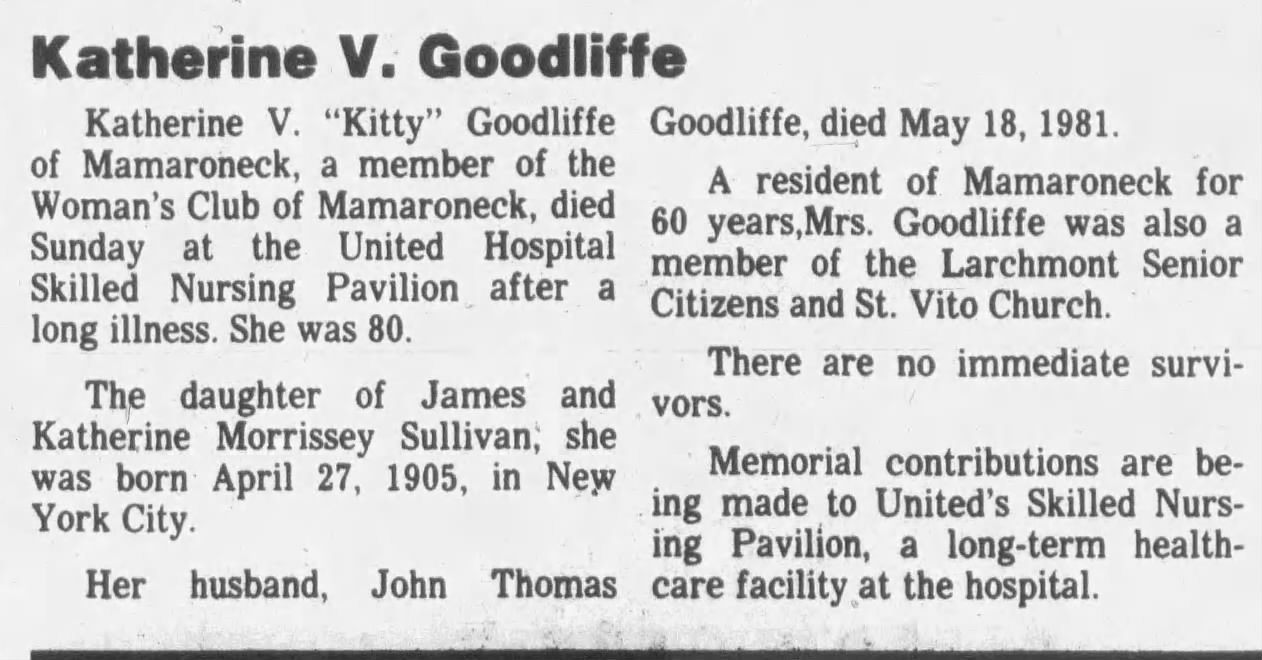 Katherine V. Goodliffe

Katherine V. "Kitty" Goodliffe of Mamaroneck, a member of the Woman's Club of Mamaroneck, died Sunday at the United Hospital Skilled Nursing Pavilion after a long illness. She was 80.

The daughter of James and Katherine Morrissey Sullivan, she was born April 27, 1905, in New York City.

Her husband, John Thomas Goodliffe, died May 18, 1981.

A resident of Mamaroneck for 60 years,Mrs. Goodliffe was also a member of the Larchmont Senior Citizens and St. Vito Church.

There are no immediate survivors.

Memorial contributions are being made to United's Skilled Nursing Pavilion, a long-term healthcare facility at the hospital.